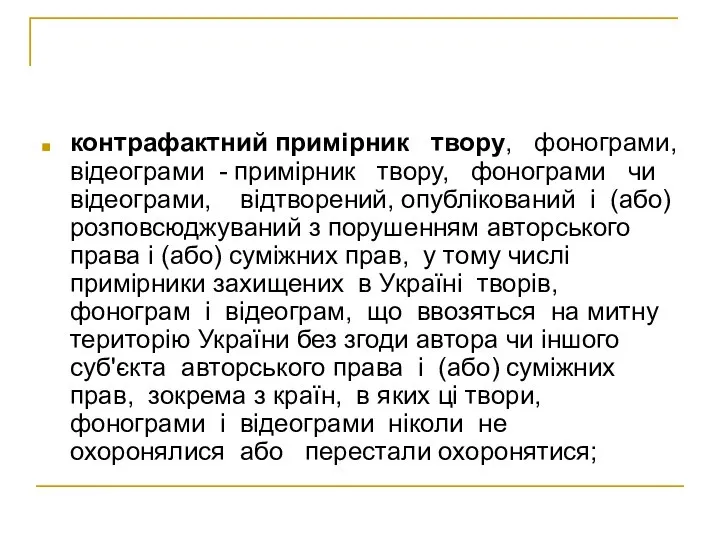 контрафактний примірник твору, фонограми, відеограми - примірник твору, фонограми чи відеограми, відтворений, опублікований і (або) розповсюджуваний з порушенням авторського права і (або) суміжних прав, у тому числі примірники захищених в Україні творів, фонограм і відеограм, що ввозяться на митну територію України без згоди автора чи іншого суб'єкта авторського права і (або) суміжних прав, зокрема з країн, в яких ці твори, фонограми і відеограми ніколи не охоронялися або перестали охоронятися;